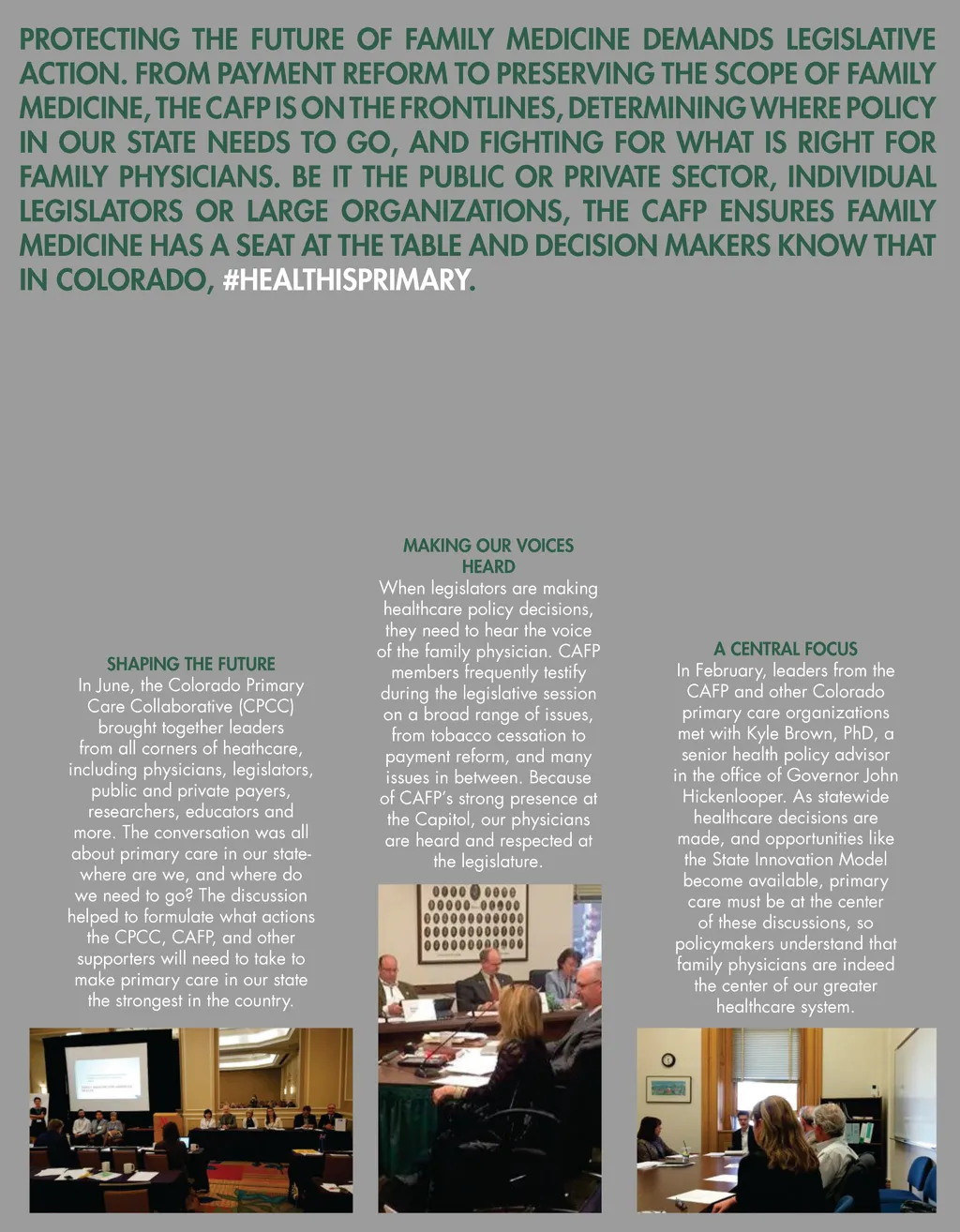 PROTECTING THE FUTURE OF FAMILY MEDICINE DEMANDS LEGISLATIVE ACTION. FROM PAYMENT REFORM TO PRESERVING THE SCOPE OF FAMILY MEDICINE, THE CAFP IS ON THE FRONTLINES, DETERMINING WHERE POLICY IN OUR STATE NEEDS TO GO, AND FIGHTING FOR WHAT IS RIGHT FOR FAMILY PHYSICIANS. BE IT THE PUBLIC OR PRIVATE SECTOR, INDIVIDUAL LEGISLATORS OR LARGE ORGANIZATIONS, THE CAFP ENSURES FAMILY MEDICINE HAS A SEAT AT THE TABLE AND DECISION MAKERS KNOW THAT IN COLORADO, #HEALTHISPRIMARY.

SHAPING THE FUTURE
In June, the Colorado Primary Care Collaborative (CPCC) brought together leaders from all corners of heathcare, including physicians, legislators, public and private payers, researchers, educators and more. The conversation was all about primary care in our state- where are we, and where do we need to go? The discussion helped to formulate what actions the CPCC, CAFP, and other supporters will need to take to make primary care in our state the strongest in the country.

MAKING OUR VOICES HEARD
When legislators are making healthcare policy decisions, they need to hear the voice of the family physician. CAFP members frequently testify during the legislative session on a broad range of issues, from tobacco cessation to payment reform, and many issues in between. Because of CAFP's strong presence at the Capitol, our physicians are heard and respected at the legislature.

A CENTRAL FOCUS
In February, leaders from the CAFP and other Colorado primary care organizations met with Kyle Brown, PhD, a senior health policy advisor in the office of Governor John Hickenlooper. As statewide healthcare decisions are made, and opportunities like the State Innovation Model become available, primary care must be at the center of these discussions, so policymakers understand that family physicians are indeed the center of our greater healthcare system.